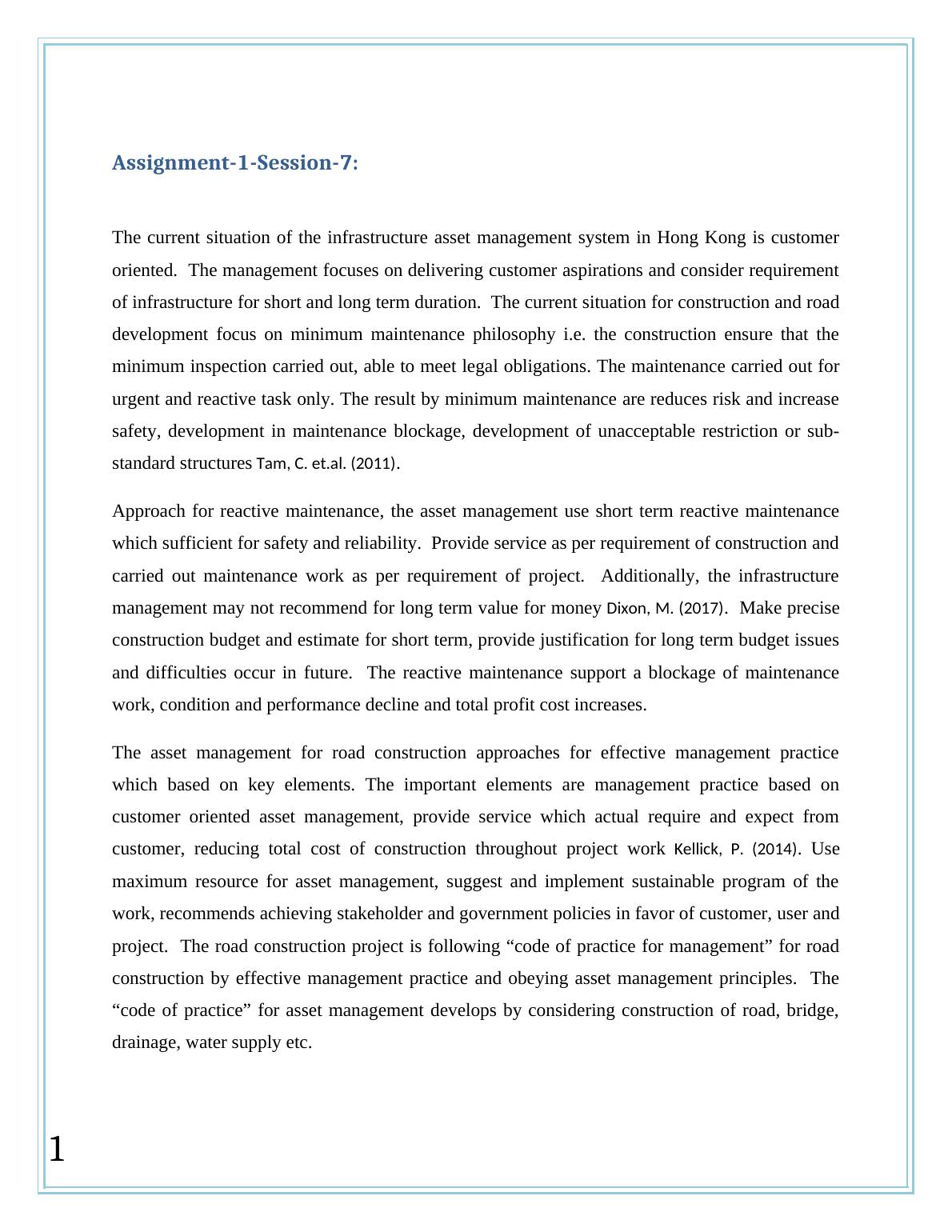 Assignment-1-Session-7:

The current situation of the infrastructure asset management system in Hong Kong is customer oriented. The management focuses on delivering customer aspirations and consider requirement of infrastructure for short and long term duration. The current situation for construction and road development focus on minimum maintenance philosophy i.e. the construction ensure that the minimum inspection carried out, able to meet legal obligations. The maintenance carried out for urgent and reactive task only. The result by minimum maintenance are reduces risk and increase safety, development in maintenance blockage, development of unacceptable restriction or sub-standard structures Tam, C. et.al. (2011).

Approach for reactive maintenance, the asset management use short term reactive maintenance which sufficient for safety and reliability. Provide service as per requirement of construction and carried out maintenance work as per requirement of project. Additionally, the infrastructure management may not recommend for long term value for money Dixon, M. (2017). Make precise construction budget and estimate for short term, provide justification for long term budget issues and difficulties occur in future. The reactive maintenance support a blockage of maintenance work, condition and performance decline and total profit cost increases.

The asset management for road construction approaches for effective management practice which based on key elements. The important elements are management practice based on customer oriented asset management, provide service which actual require and expect from customer, reducing total cost of construction throughout project work Kellick, P. (2014). Use maximum resource for asset management, suggest and implement sustainable program of the work, recommends achieving stakeholder and government policies in favor of customer, user and project. The road construction project is following “code of practice for management” for road construction by effective management practice and obeying asset management principles. The “code of practice” for asset management develops by considering construction of road, bridge, drainage, water supply etc.

1